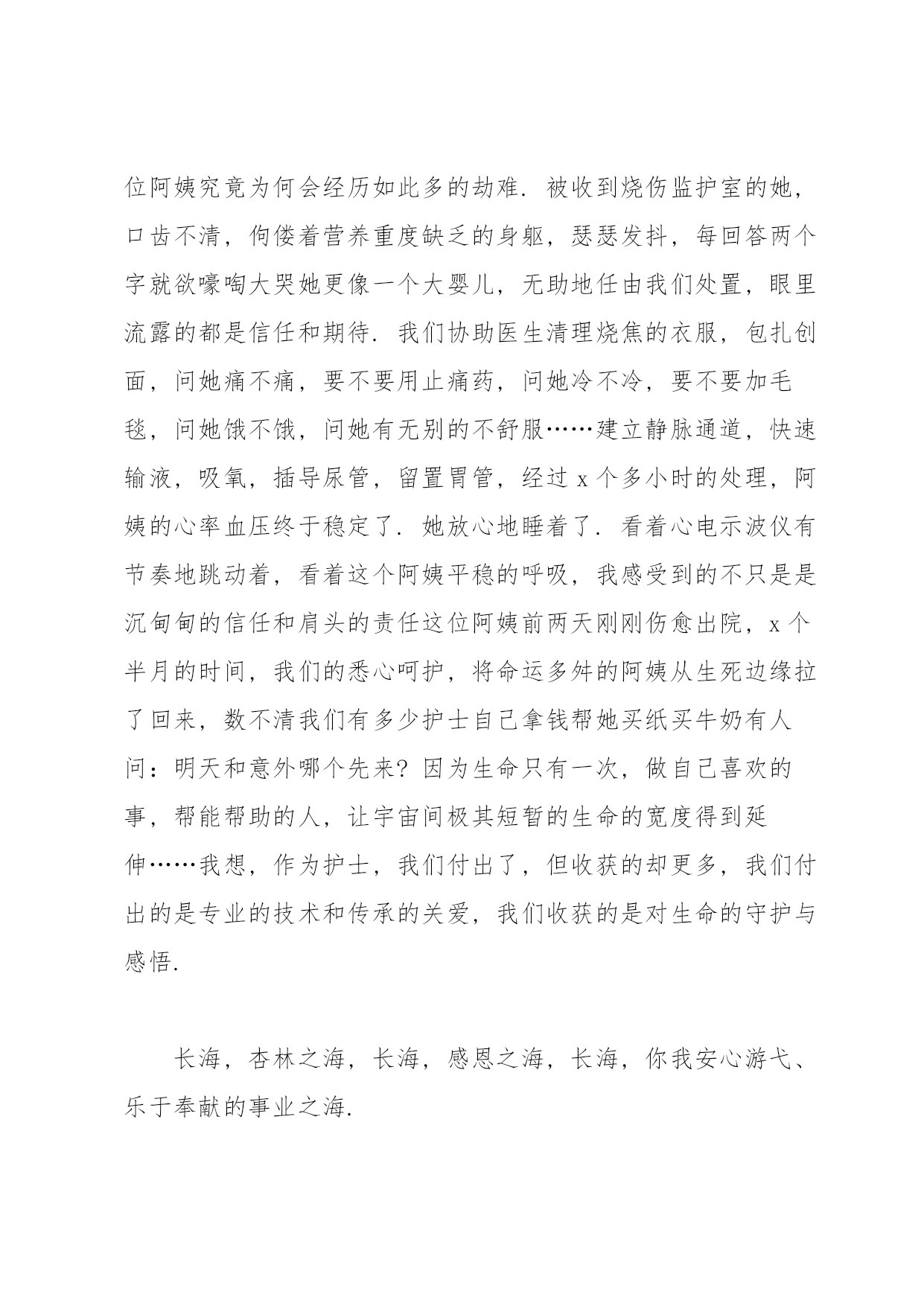 位阿姨究竟为何会经历如此多的劫难．被收到烧伤监护室的她，口齿不清，佝偻着营养重度缺乏的身躯，瑟瑟发抖，每回答两个字就欲嚎啕大哭她更像一个大婴儿，无助地任由我们处置，眼里流露的都是信任和期待．我们协助医生清理烧焦的衣服，包扎创面，问她痛不痛，要不要用止痛药，问她冷不冷，要不要加毛毯，问她饿不饿，问她有无别的不舒服……建立静脉通道，快速输液，吸氧，插导尿管，留置胃管，经过 x 个多小时的处理，阿姨的心率血压终于稳定了．她放心地睡着了．看着心电示波仪有节奏地跳动着，看着这个阿姨平稳的呼吸，我感受到的不只是是沉甸甸的信任和肩头的责任这位阿姨前两天刚刚伤愈出院，x 个半月的时间，我们的悉心呵护，将命运多舛的阿姨从生死边缘拉了回来，数不清我们有多少护士自己拿钱帮她买纸买牛奶有人问：明天和意外哪个先来？因为生命只有一次，做自己喜欢的事，帮能帮助的人，让宇宙间极其短暂的生命的宽度得到延伸……我想，作为护士，我们付出了，但收获的却更多，我们付出的是专业的技术和传承的关爱，我们收获的是对生命的守护与感悟．

长海，杏林之海，长海，感恩之海，长海，你我安心游弋、乐于奉献的事业之海．